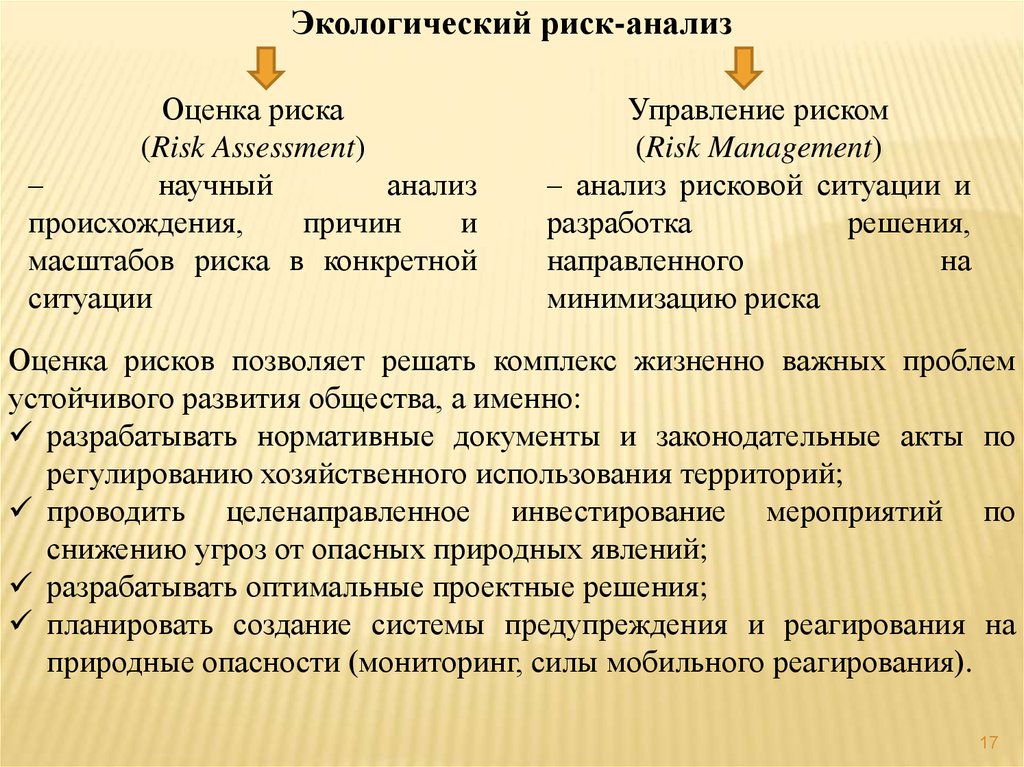 Экологический риск-анализ

Оценка риска
(Risk Assessment)
– научный анализ происхождения, причин и масштабов риска в конкретной ситуации

Управление риском
(Risk Management)
– анализ рисковой ситуации и разработка решения, направленного на минимизацию риска

Оценка рисков позволяет решать комплекс жизненно важных проблем устойчивого развития общества, а именно:
✓ разрабатывать нормативные документы и законодательные акты по регулированию хозяйственного использования территорий;
✓ проводить целенаправленное инвестирование мероприятий по снижению угроз от опасных природных явлений;
✓ разрабатывать оптимальные проектные решения;
✓ планировать создание системы предупреждения и реагирования на природные опасности (мониторинг, силы мобильного реагирования).

17